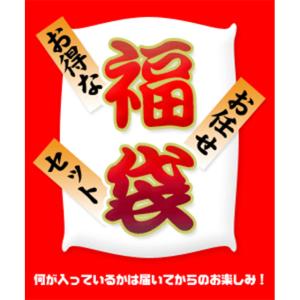 お得な

福袋

お任せ

セット

何が入っているかは届いてからのお楽しみ！